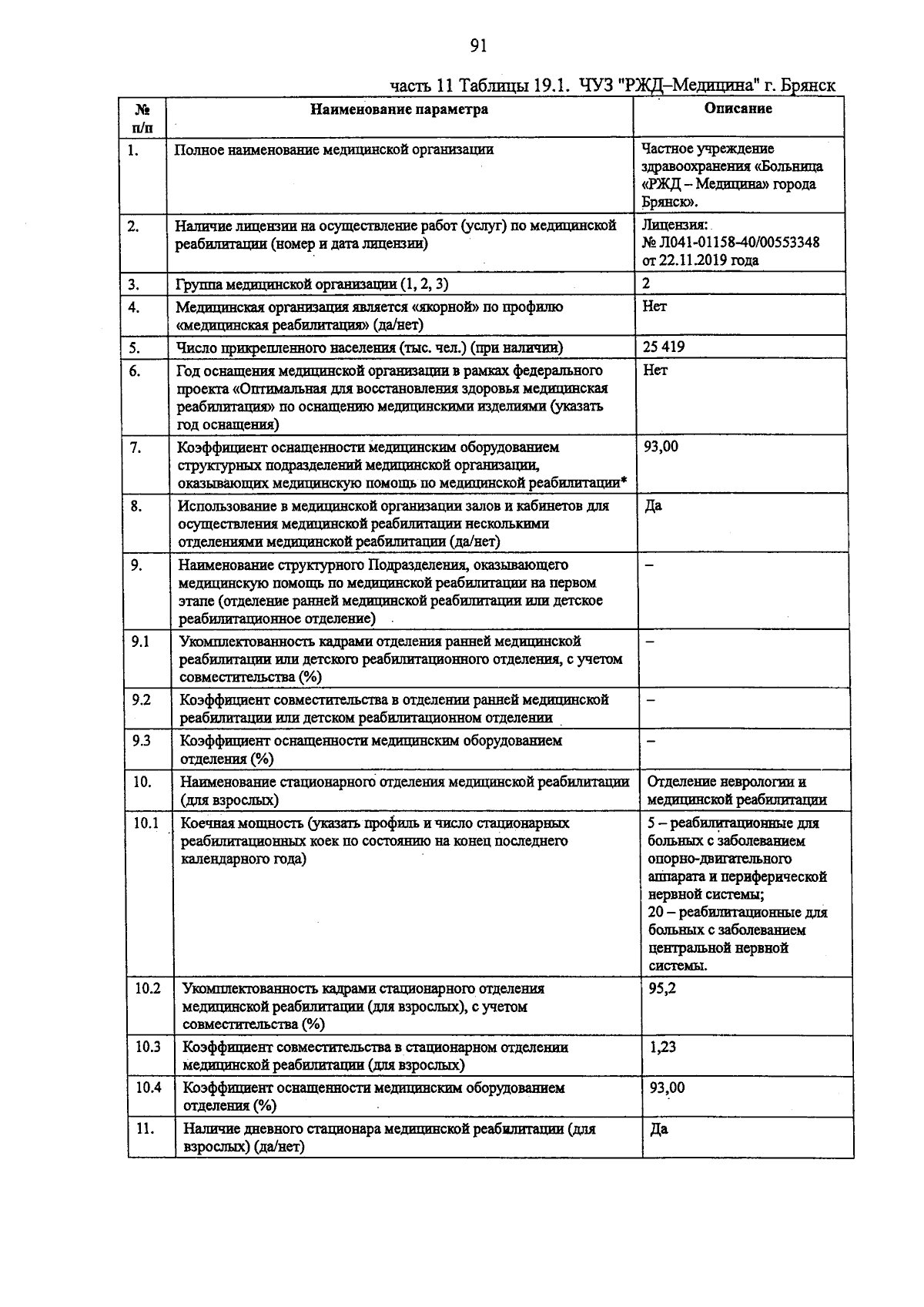 91

часть 11 Таблицы 19.1. ЧУЗ "РЖД–Медицина" г. Брянск

| № п/п | Наименование параметра | Описание |
|---|---|---|
| 1. | Полное наименование медицинской организации | Частное учреждение здравоохранения «Больница «РЖД – Медицина» города Брянск». |
| 2. | Наличие лицензии на осуществление работ (услуг) по медицинской реабилитации (номер и дата лицензии) | Лицензия: № Л041-01158-40/00553348 от 22.11.2019 года |
| 3. | Группа медицинской организации (1, 2, 3) | 2 |
| 4. | Медицинская организация является «якорной» по профилю «медицинская реабилитация» (да/нет) | Нет |
| 5. | Число прикрепленного населения (тыс. чел.) (при наличии) | 25 419 |
| 6. | Год оснащения медицинской организации в рамках федерального проекта «Оптимальная для восстановления здоровья медицинская реабилитация» по оснащению медицинскими изделиями (указать год оснащения) | Нет |
| 7. | Коэффициент оснащенности медицинским оборудованием структурных подразделений медицинской организации, оказывающих медицинскую помощь по медицинской реабилитации* | 93,00 |
| 8. | Использование в медицинской организации залов и кабинетов для осуществления медицинской реабилитации несколькими отделениями медицинской реабилитации (да/нет) | Да |
| 9. | Наименование структурного Подразделения, оказывающего медицинскую помощь по медицинской реабилитации на первом этапе (отделение ранней медицинской реабилитации или детское реабилитационное отделение) | – |
| 9.1 | Укомплектованность кадрами отделения ранней медицинской реабилитации или детского реабилитационного отделения, с учетом совместительства (%) | – |
| 9.2 | Коэффициент совместительства в отделении ранней медицинской реабилитации или детском реабилитационном отделении | – |
| 9.3 | Коэффициент оснащенности медицинским оборудованием отделения (%) | – |
| 10. | Наименование стационарного отделения медицинской реабилитации (для взрослых) | Отделение неврологии и медицинской реабилитации |
| 10.1 | Коечная мощность (указать профиль и число стационарных реабилитационных коек по состоянию на конец последнего календарного года) | 5 – реабилитационные для больных с заболеванием опорно-двигательного аппарата и периферической нервной системы; 20 – реабилитационные для больных с заболеванием центральной нервной системы. |
| 10.2 | Укомплектованность кадрами стационарного отделения медицинской реабилитации (для взрослых), с учетом совместительства (%) | 95,2 |
| 10.3 | Коэффициент совместительства в стационарном отделении медицинской реабилитации (для взрослых) | 1,23 |
| 10.4 | Коэффициент оснащенности медицинским оборудованием отделения (%) | 93,00 |
| 11. | Наличие дневного стационара медицинской реабилитации (для взрослых) (да/нет) | Да |